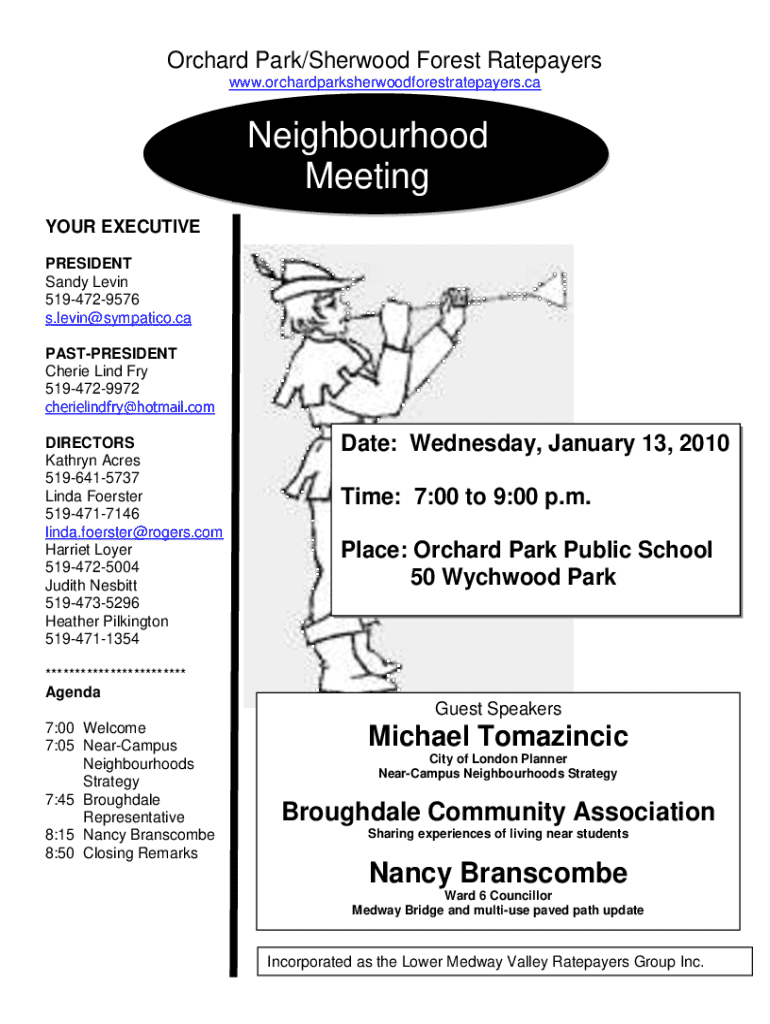 Orchard Park/Sherwood Forest Ratepayers
www.orchardparksherwoodforestratepayers.ca

Neighbourhood Meeting

YOUR EXECUTIVE

PRESIDENT
Sandy Levin
519-472-9576
s.levin@sympatico.ca

PAST-PRESIDENT
Cherie Lind Fry
519-472-9972
cherielindfry@hotmail.com

DIRECTORS
Kathryn Acres
519-641-5737
Linda Foerster
519-471-7146
linda.foerster@rogers.com
Harriet Loyer
519-472-5004
Judith Nesbitt
519-473-5296
Heather Pilkington
519-471-1354

************************

Agenda

7:00 Welcome
7:05 Near-Campus Neighbourhoods Strategy
7:45 Broughdale Representative
8:15 Nancy Branscombe
8:50 Closing Remarks

Date: Wednesday, January 13, 2010

Time: 7:00 to 9:00 p.m.

Place: Orchard Park Public School
50 Wychwood Park

Guest Speakers

Michael Tomazincic
City of London Planner
Near-Campus Neighbourhoods Strategy

Broughdale Community Association
Sharing experiences of living near students

Nancy Branscombe
Ward 6 Councillor
Medway Bridge and multi-use paved path update

Incorporated as the Lower Medway Valley Ratepayers Group Inc.